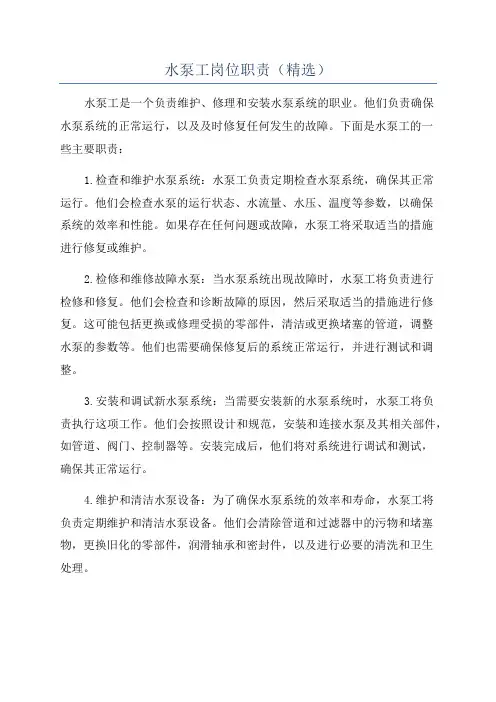 水泵工岗位职责（精选）

水泵工是一个负责维护、修理和安装水泵系统的职业。他们负责确保水泵系统的正常运行，以及及时修复任何发生的故障。下面是水泵工的一些主要职责：

1.检查和维护水泵系统：水泵工负责定期检查水泵系统，确保其正常运行。他们会检查水泵的运行状态、水流量、水压、温度等参数，以确保系统的效率和性能。如果存在任何问题或故障，水泵工将采取适当的措施进行修复或维护。

2.检修和维修故障水泵：当水泵系统出现故障时，水泵工将负责进行检修和修复。他们会检查和诊断故障的原因，然后采取适当的措施进行修复。这可能包括更换或修理受损的零部件，清洁或更换堵塞的管道，调整水泵的参数等。他们也需要确保修复后的系统正常运行，并进行测试和调整。

3.安装和调试新水泵系统：当需要安装新的水泵系统时，水泵工将负责执行这项工作。他们会按照设计和规范，安装和连接水泵及其相关部件，如管道、阀门、控制器等。安装完成后，他们将对系统进行调试和测试，确保其正常运行。

4.维护和清洁水泵设备：为了确保水泵系统的效率和寿命，水泵工将负责定期维护和清洁水泵设备。他们会清除管道和过滤器中的污物和堵塞物，更换旧化的零部件，润滑轴承和密封件，以及进行必要的清洗和卫生处理。